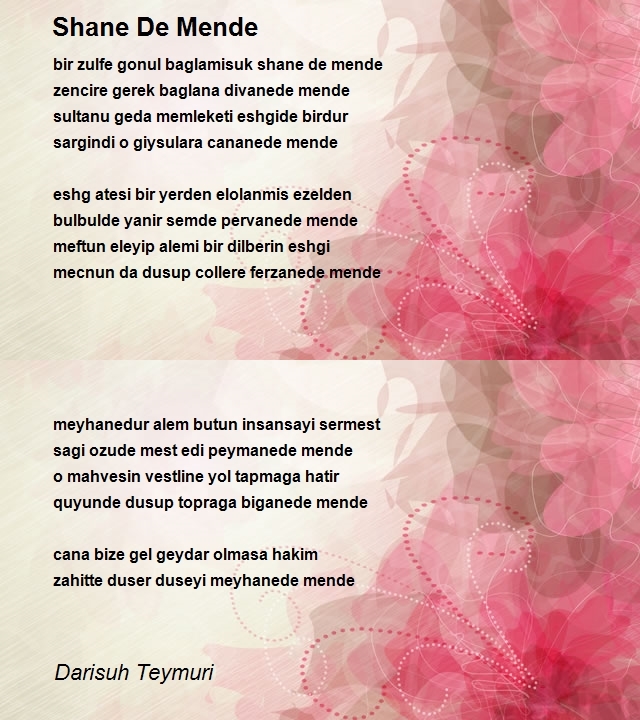 Shane De Mende

bir zulfe gonul baglamisuk shane de mende
zencire gerek baglana divanede mende
sultanu geda memleketi eshgide birdur
sargindi o giysulara cananede mende

eshg atesi bir yerden elolanmis ezelden
bulbulde yanir semde pervanede mende
meftun eleyip alemi bir dilberin eshgi
mecnun da dusup collere ferzanede mende

meyhanedur alem butun insansayi sermest
sagi ozude mest edi peymanede mende
o mahvesin vestline yol tapmaga hatir
quyunde dusup topraga biganede mende

cana bize gel geydar olmasa hakim
zahitte duser duseyi meyhanede mende

Darisuh Teymuri